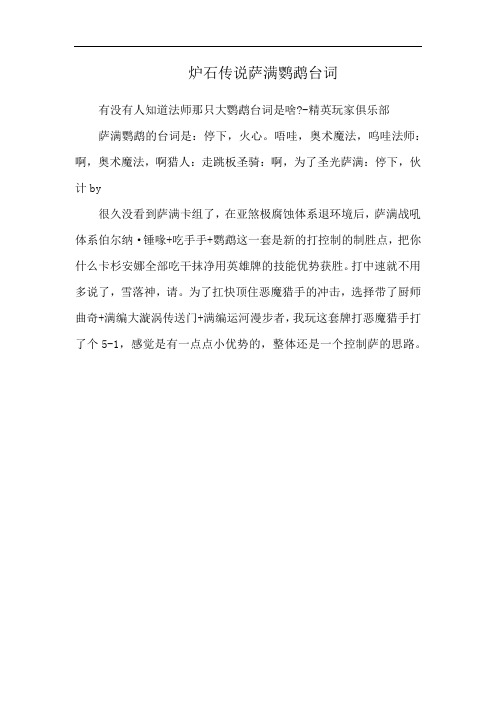 炉石传说萨满鹦鹉台词

有没有人知道法师那只大鹦鹉台词是啥?-精英玩家俱乐部

萨满鹦鹉的台词是：停下，火心。唔哇，奥术魔法，呜哇法师：啊，奥术魔法，啊猎人：走跳板圣骑：啊，为了圣光萨满：停下，伙计 by

很久没看到萨满卡组了，在亚煞极腐蚀体系退环境后，萨满战吼体系伯尔纳·锤喙+吃手手+鹦鹉这一套是新的打控制的制胜点，把你什么卡杉安娜全部吃干抹净用英雄牌的技能优势获胜。打中速就不用多说了，雪落神，请。为了扛快顶住恶魔猎手的冲击，选择带了厨师曲奇+满编大漩涡传送门+满编运河漫步者，我玩这套牌打恶魔猎手打了个 5-1，感觉是有一点点小优势的，整体还是一个控制萨的思路。